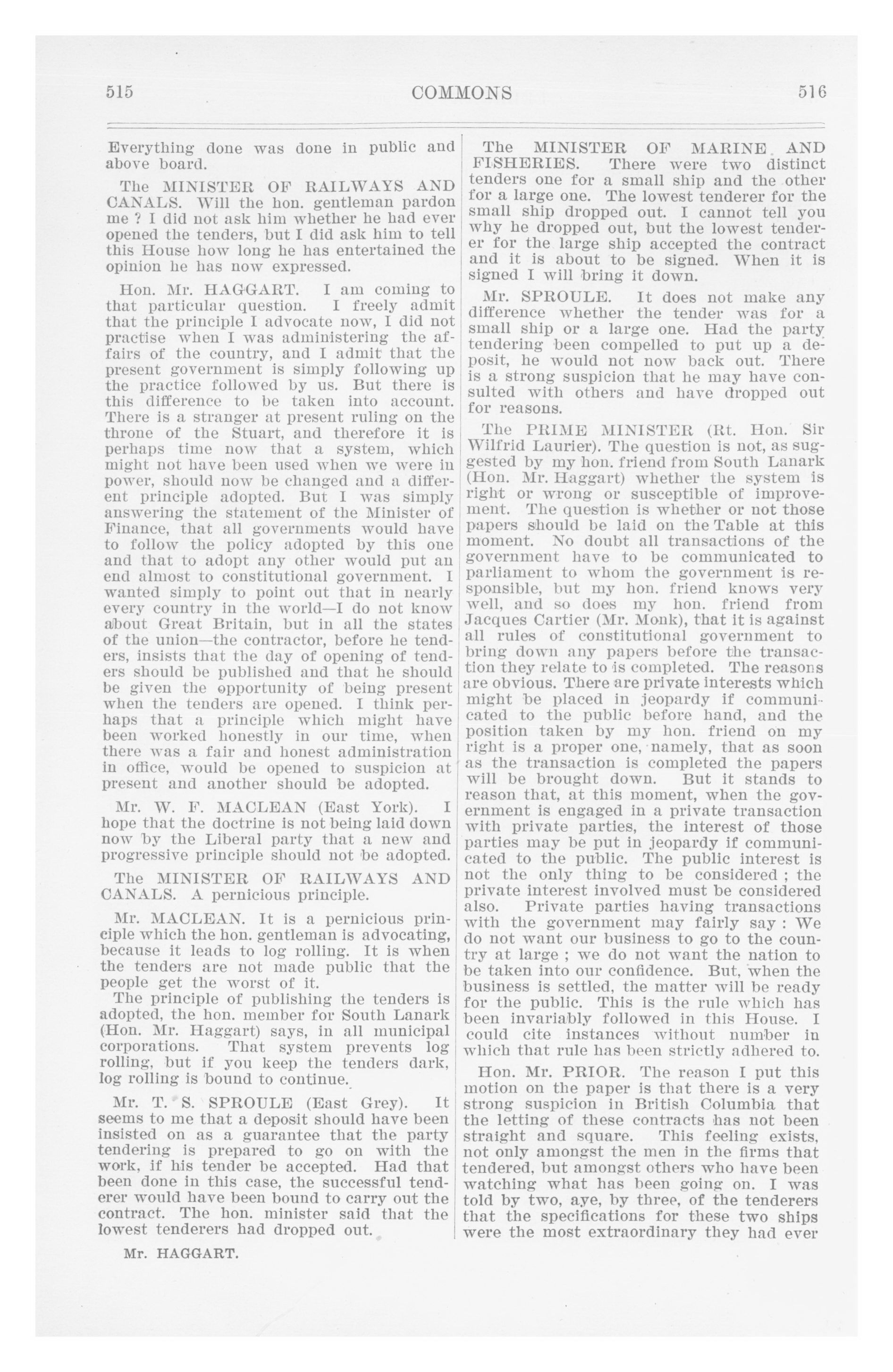 515 COMMONS 516

Everything done was done in public and above board.

The MINISTER OF RAILWAYS AND CANALS. Will the hon. gentleman pardon me ? I did not ask him whether he had ever opened the tenders, but I did ask him to tell this House how long he has entertained the opinion he has now expressed.

Hon. Mr. HAGGART. I am coming to that particular question. I freely admit that the principle I advocate now, I did not practise when I was administering the affairs of the country, and I admit that the present government is simply following up the practice followed by us. But there is this difference to be taken into account. There is a stranger at present ruling on the throne of the Stuart, and therefore it is perhaps time now that a system, which might not have been used when we were in power, should now be changed and a different principle adopted. But I was simply answering the statement of the Minister of Finance, that all governments would have to follow the policy adopted by this one and that to adopt any other would put an end almost to constitutional government. I wanted simply to point out that in nearly every country in the world—I do not know about Great Britain, but in all the states of the union—the contractor, before he tenders, insists that the day of opening of tenders should be published and that he should be given the opportunity of being present when the tenders are opened. I think perhaps that a principle which might have been worked honestly in our time, when there was a fair and honest administration in office, would be opened to suspicion at present and another should be adopted.

Mr. W. F. MACLEAN (East York). I hope that the doctrine is not being laid down now by the Liberal party that a new and progressive principle should not be adopted.

The MINISTER OF RAILWAYS AND CANALS. A pernicious principle.

Mr. MACLEAN. It is a pernicious principle which the hon. gentleman is advocating, because it leads to log rolling. It is when the tenders are not made public that the people get the worst of it.
The principle of publishing the tenders is adopted, the hon. member for South Lanark (Hon. Mr. Haggart) says, in all municipal corporations. That system prevents log rolling, but if you keep the tenders dark, log rolling is bound to continue.

Mr. T. S. SPROULE (East Grey). It seems to me that a deposit should have been insisted on as a guarantee that the party tendering is prepared to go on with the work, if his tender be accepted. Had that been done in this case, the successful tenderer would have been bound to carry out the contract. The hon. minister said that the lowest tenderers had dropped out.

Mr. HAGGART.

The MINISTER OF MARINE AND FISHERIES. There were two distinct tenders one for a small ship and the other for a large one. The lowest tenderer for the small ship dropped out. I cannot tell you why he dropped out, but the lowest tenderer for the large ship accepted the contract and it is about to be signed. When it is signed I will bring it down.

Mr. SPROULE. It does not make any difference whether the tender was for a small ship or a large one. Had the party tendering been compelled to put up a deposit, he would not now back out. There is a strong suspicion that he may have consulted with others and have dropped out for reasons.

The PRIME MINISTER (Rt. Hon. Sir Wilfrid Laurier). The question is not, as suggested by my hon. friend from South Lanark (Hon. Mr. Haggart) whether the system is right or wrong or susceptible of improvement. The question is whether or not those papers should be laid on the Table at this moment. No doubt all transactions of the government have to be communicated to parliament to whom the government is responsible, but my hon. friend knows very well, and so does my hon. friend from Jacques Cartier (Mr. Monk), that it is against all rules of constitutional government to bring down any papers before the transaction they relate to is completed. The reasons are obvious. There are private interests which might be placed in jeopardy if communicated to the public before hand, and the position taken by my hon. friend on my right is a proper one, namely, that as soon as the transaction is completed the papers will be brought down. But it stands to reason that, at this moment, when the government is engaged in a private transaction with private parties, the interest of those parties may be put in jeopardy if communicated to the public. The public interest is not the only thing to be considered ; the private interest involved must be considered also. Private parties having transactions with the government may fairly say : We do not want our business to go to the country at large ; we do not want the nation to be taken into our confidence. But, when the business is settled, the matter will be ready for the public. This is the rule which has been invariably followed in this House. I could cite instances without number in which that rule has been strictly adhered to.

Hon. Mr. PRIOR. The reason I put this motion on the paper is that there is a very strong suspicion in British Columbia that the letting of these contracts has not been straight and square. This feeling exists, not only amongst the men in the firms that tendered, but amongst others who have been watching what has been going on. I was told by two, aye, by three, of the tenderers that the specifications for these two ships were the most extraordinary they had ever